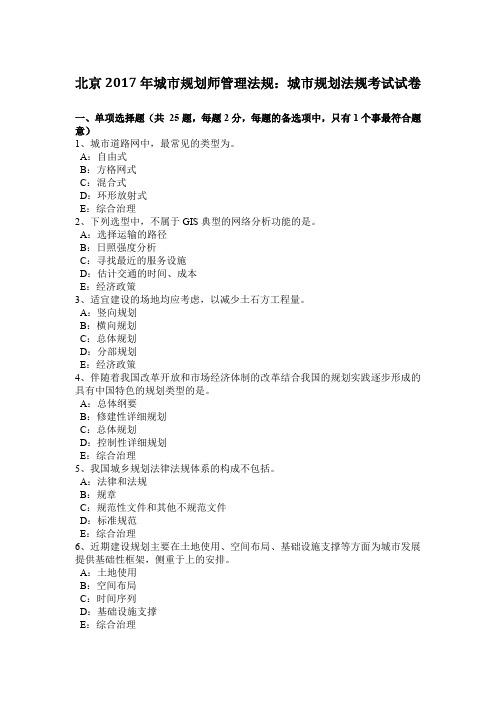 北京 2017 年城市规划师管理法规：城市规划法规考试试卷

一、单项选择题（共 25 题，每题 2 分，每题的备选项中，只有 1 个事最符合题意）
1、城市道路网中，最常见的类型为。
A：自由式
B：方格网式
C：混合式
D：环形放射式
E：综合治理
2、下列选型中，不属于 GIS 典型的网络分析功能的是。
A：选择运输的路径
B：日照强度分析
C：寻找最近的服务设施
D：估计交通的时间、成本
E：经济政策
3、适宜建设的场地均应考虑，以减少土石方工程量。
A：竖向规划
B：横向规划
C：总体规划
D：分部规划
E：经济政策
4、伴随着我国改革开放和市场经济体制的改革结合我国的规划实践逐步形成的具有中国特色的规划类型的是。
A：总体纲要
B：修建性详细规划
C：总体规划
D：控制性详细规划
E：综合治理
5、我国城乡规划法律法规体系的构成不包括。
A：法律和法规
B：规章
C：规范性文件和其他不规范文件
D：标准规范
E：综合治理
6、近期建设规划主要在土地使用、空间布局、基础设施支撑等方面为城市发展提供基础性框架，侧重于上的安排。
A：土地使用
B：空间布局
C：时间序列
D：基础设施支撑
E：综合治理